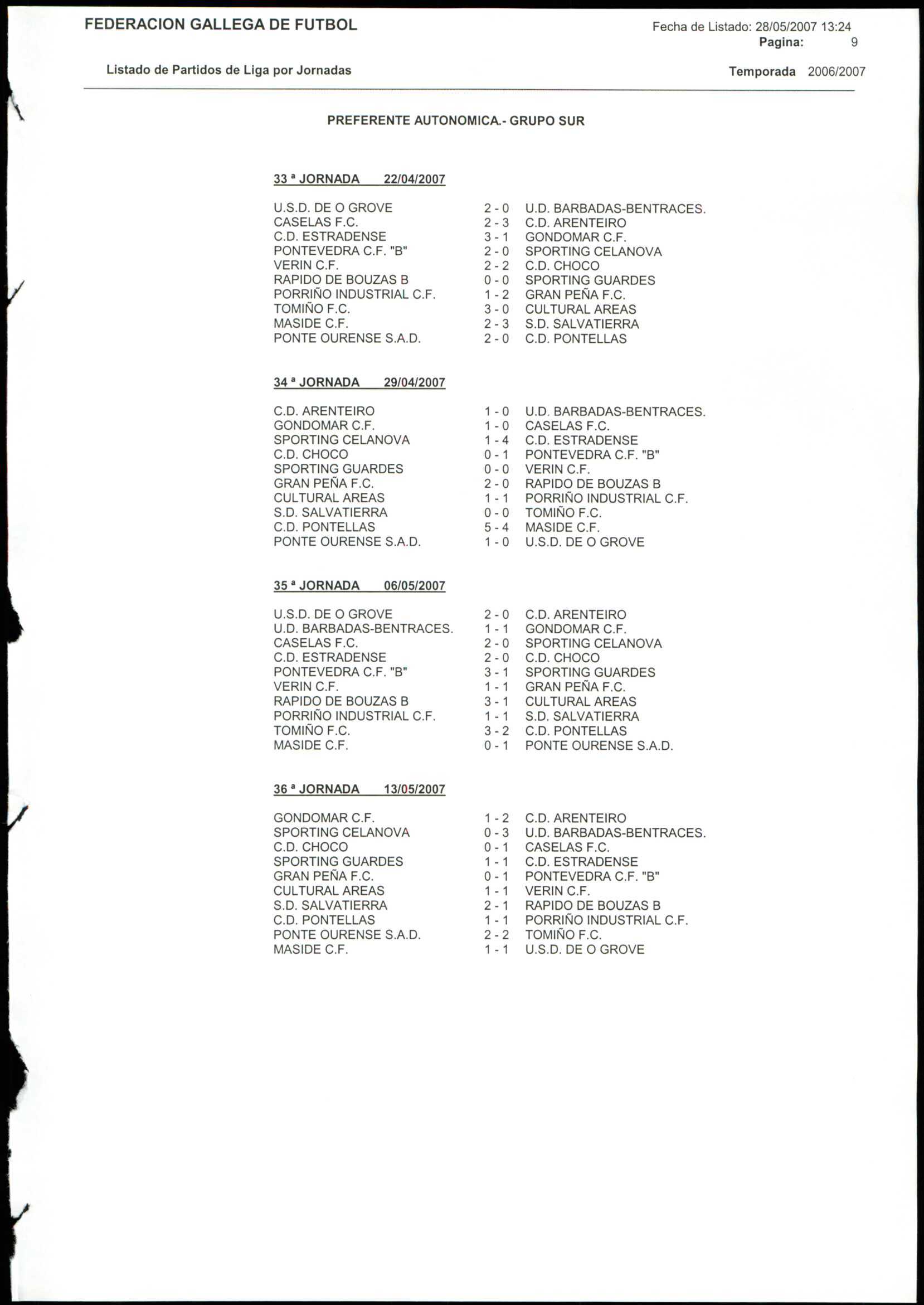 FEDERACION GALLEGA DE FUTBOL

Fecha de Listado: 28/05/2007 13:24
Pagina: 9

Listado de Partidos de Liga por Jornadas

Temporada 2006/2007

PREFERENTE AUTONOMICA.- GRUPO SUR

33 ª JORNADA 22/04/2007

| | | |
|---|---|---|
| U.S.D. DE O GROVE | 2 - 0 | U.D. BARBADAS-BENTRACES. |
| CASELAS F.C. | 2 - 3 | C.D. ARENTEIRO |
| C.D. ESTRADENSE | 3 - 1 | GONDOMAR C.F. |
| PONTEVEDRA C.F. "B" | 2 - 0 | SPORTING CELANOVA |
| VERIN C.F. | 2 - 2 | C.D. CHOCO |
| RAPIDO DE BOUZAS B | 0 - 0 | SPORTING GUARDES |
| PORRIÑO INDUSTRIAL C.F. | 1 - 2 | GRAN PEÑA F.C. |
| TOMIÑO F.C. | 3 - 0 | CULTURAL AREAS |
| MASIDE C.F. | 2 - 3 | S.D. SALVATIERRA |
| PONTE OURENSE S.A.D. | 2 - 0 | C.D. PONTELLAS |

34 ª JORNADA 29/04/2007

| | | |
|---|---|---|
| C.D. ARENTEIRO | 1 - 0 | U.D. BARBADAS-BENTRACES. |
| GONDOMAR C.F. | 1 - 0 | CASELAS F.C. |
| SPORTING CELANOVA | 1 - 4 | C.D. ESTRADENSE |
| C.D. CHOCO | 0 - 1 | PONTEVEDRA C.F. "B" |
| SPORTING GUARDES | 0 - 0 | VERIN C.F. |
| GRAN PEÑA F.C. | 2 - 0 | RAPIDO DE BOUZAS B |
| CULTURAL AREAS | 1 - 1 | PORRIÑO INDUSTRIAL C.F. |
| S.D. SALVATIERRA | 0 - 0 | TOMIÑO F.C. |
| C.D. PONTELLAS | 5 - 4 | MASIDE C.F. |
| PONTE OURENSE S.A.D. | 1 - 0 | U.S.D. DE O GROVE |

35 ª JORNADA 06/05/2007

| | | |
|---|---|---|
| U.S.D. DE O GROVE | 2 - 0 | C.D. ARENTEIRO |
| U.D. BARBADAS-BENTRACES. | 1 - 1 | GONDOMAR C.F. |
| CASELAS F.C. | 2 - 0 | SPORTING CELANOVA |
| C.D. ESTRADENSE | 2 - 0 | C.D. CHOCO |
| PONTEVEDRA C.F. "B" | 3 - 1 | SPORTING GUARDES |
| VERIN C.F. | 1 - 1 | GRAN PEÑA F.C. |
| RAPIDO DE BOUZAS B | 3 - 1 | CULTURAL AREAS |
| PORRIÑO INDUSTRIAL C.F. | 1 - 1 | S.D. SALVATIERRA |
| TOMIÑO F.C. | 3 - 2 | C.D. PONTELLAS |
| MASIDE C.F. | 0 - 1 | PONTE OURENSE S.A.D. |

36 ª JORNADA 13/05/2007

| | | |
|---|---|---|
| GONDOMAR C.F. | 1 - 2 | C.D. ARENTEIRO |
| SPORTING CELANOVA | 0 - 3 | U.D. BARBADAS-BENTRACES. |
| C.D. CHOCO | 0 - 1 | CASELAS F.C. |
| SPORTING GUARDES | 1 - 1 | C.D. ESTRADENSE |
| GRAN PEÑA F.C. | 0 - 1 | PONTEVEDRA C.F. "B" |
| CULTURAL AREAS | 1 - 1 | VERIN C.F. |
| S.D. SALVATIERRA | 2 - 1 | RAPIDO DE BOUZAS B |
| C.D. PONTELLAS | 1 - 1 | PORRIÑO INDUSTRIAL C.F. |
| PONTE OURENSE S.A.D. | 2 - 2 | TOMIÑO F.C. |
| MASIDE C.F. | 1 - 1 | U.S.D. DE O GROVE |